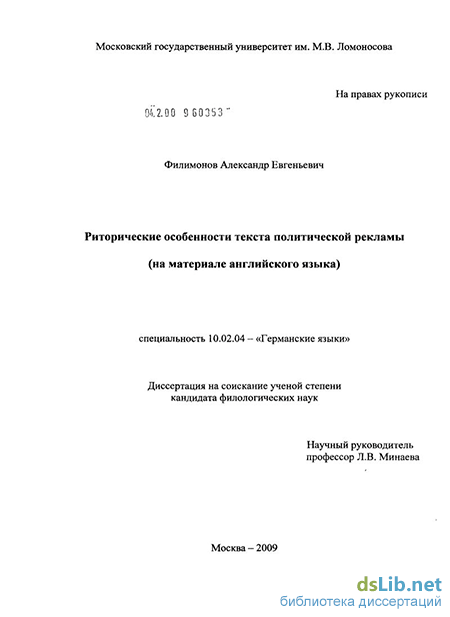 Московский государственный университет им. М.В. Ломоносова

На правах рукописи

04.2.00 9 60353

Филимонов Александр Евгеньевич

Риторические особенности текста политической рекламы

(на материале английского языка)

специальность 10.02.04 – «Германские языки»

Диссертация на соискание ученой степени кандидата филологических наук

Научный руководитель
профессор Л.В. Минаева

Москва – 2009

dsLib.net
библиотека диссертаций